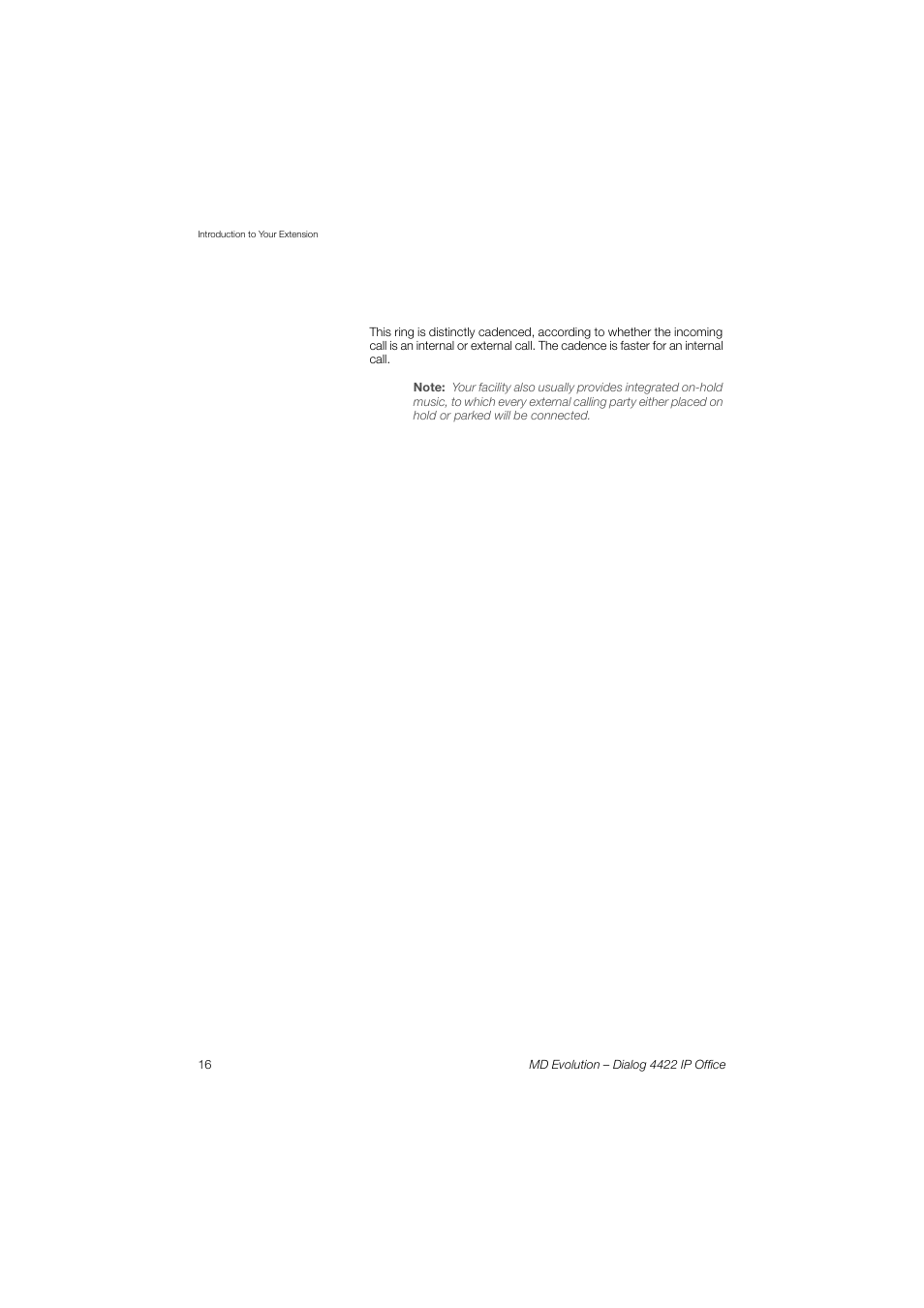 Introduction to Your Extension

This ring is distinctly cadenced, according to whether the incoming call is an internal or external call. The cadence is faster for an internal call.

Note: Your facility also usually provides integrated on-hold music, to which every external calling party either placed on hold or parked will be connected.

16

MD Evolution – Dialog 4422 IP Office